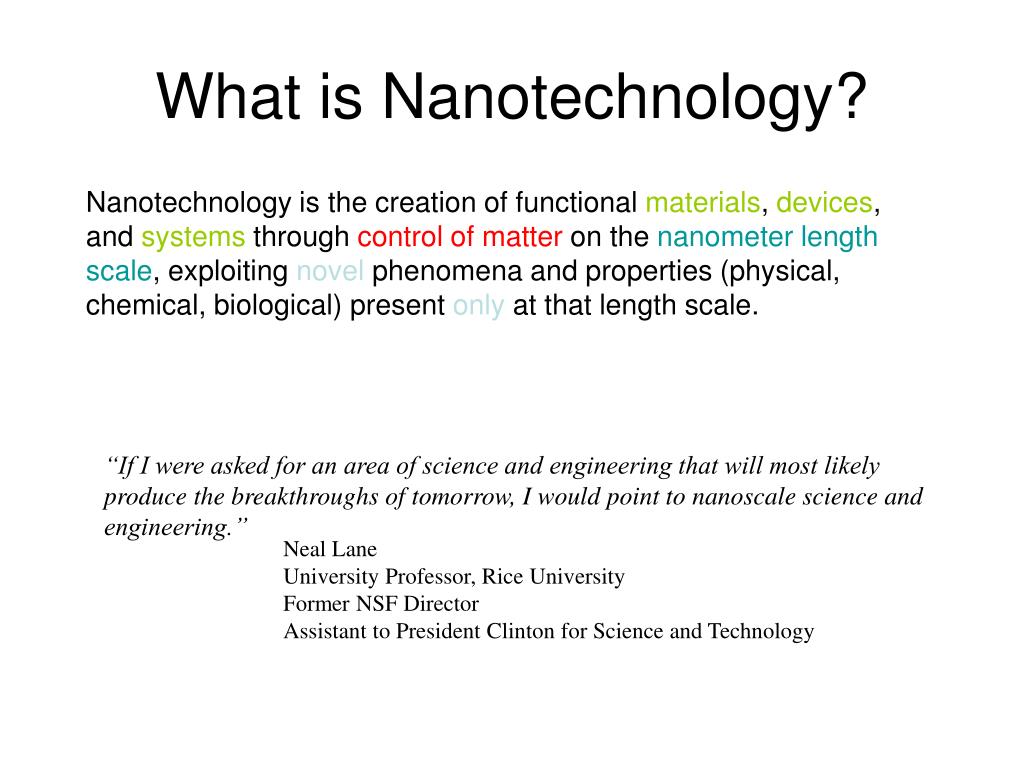 What is Nanotechnology?

Nanotechnology is the creation of functional materials, devices, and systems through control of matter on the nanometer length scale, exploiting novel phenomena and properties (physical, chemical, biological) present only at that length scale.

“If I were asked for an area of science and engineering that will most likely produce the breakthroughs of tomorrow, I would point to nanoscale science and engineering.”

Neal Lane
University Professor, Rice University
Former NSF Director
Assistant to President Clinton for Science and Technology